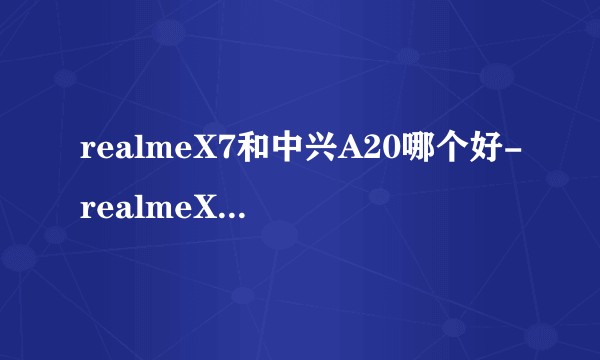 realmeX7和中兴A20哪个好-realmeX...